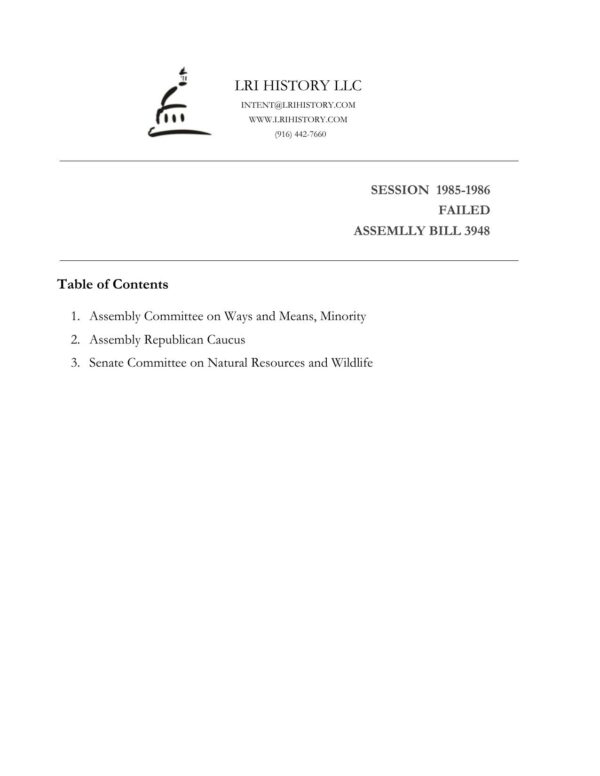 LRI HISTORY LLC
INTENT@LRIHISTORY.COM
WWW.LRIHISTORY.COM
(916) 442-7660

SESSION 1985-1986
FAILED
ASSEMLLY BILL 3948

Table of Contents

1. Assembly Committee on Ways and Means, Minority
2. Assembly Republican Caucus
3. Senate Committee on Natural Resources and Wildlife